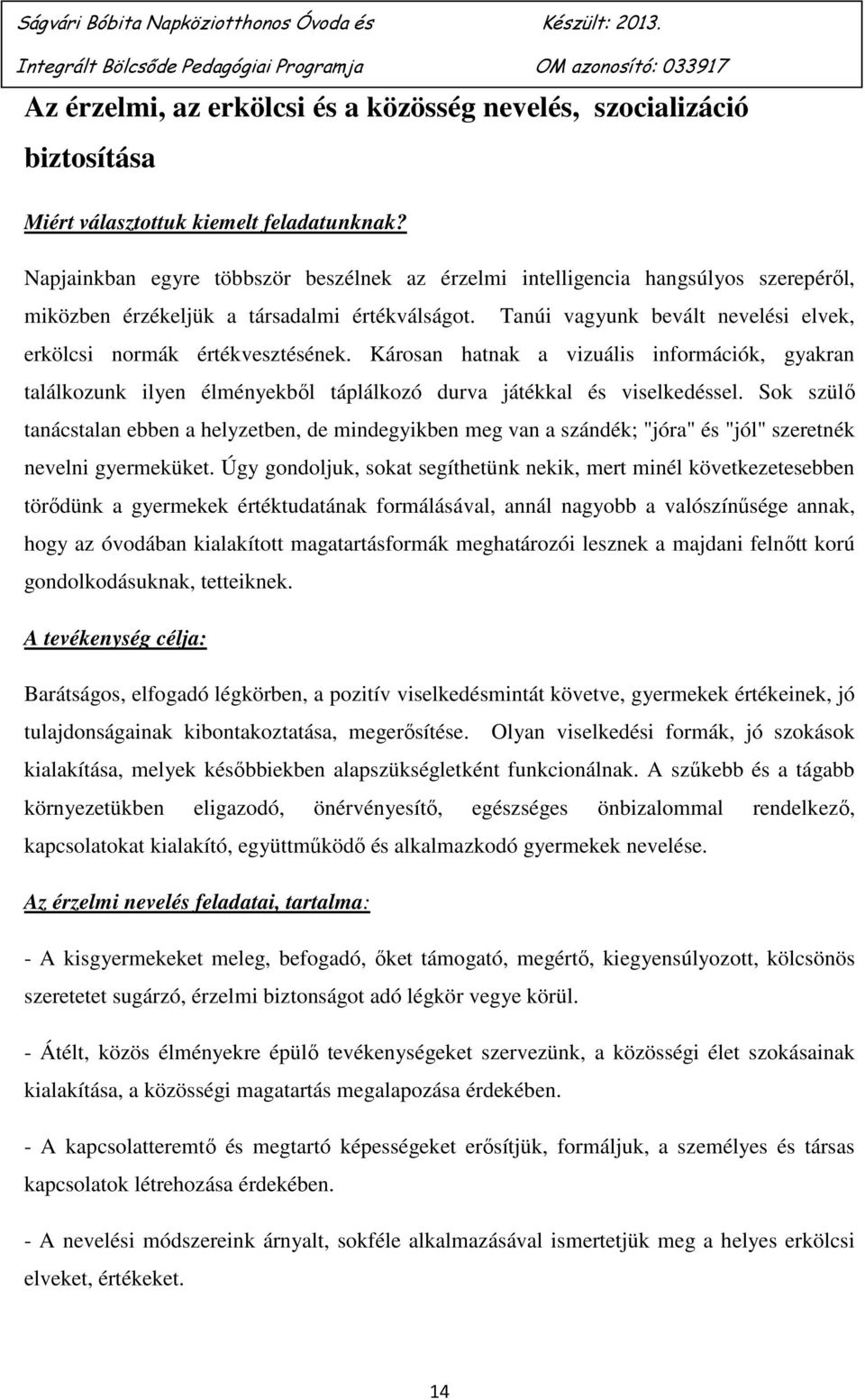 Ságvári Bóbita Napköziotthonos Óvoda és Integrált Bölcsőde Pedagógiai Programja

Készült: 2013.
OM azonosító: 033917

Az érzelmi, az erkölcsi és a közösség nevelés, szocializáció biztosítása

Miért választottuk kiemelt feladatunknak?

Napjainkban egyre többször beszélnek az érzelmi intelligencia hangsúlyos szerepéről, miközben érzékeljük a társadalmi értékválságot. Tanúi vagyunk bevált nevelési elvek, erkölcsi normák értékvesztésének. Károsan hatnak a vizuális információk, gyakran találkozunk ilyen élményekből táplálkozó durva játékkal és viselkedéssel. Sok szülő tanácstalan ebben a helyzetben, de mindegyikben meg van a szándék; "jóra" és "jól" szeretnék nevelni gyermeküket. Úgy gondoljuk, sokat segíthetünk nekik, mert minél következetesebben törődünk a gyermekek értéktudatának formálásával, annál nagyobb a valószínűsége annak, hogy az óvodában kialakított magatartásformák meghatározói lesznek a majdani felnőtt korú gondolkodásuknak, tetteiknek.

A tevékenység célja:

Barátságos, elfogadó légkörben, a pozitív viselkedésmintát követve, gyermekek értékeinek, jó tulajdonságainak kibontakoztatása, megerősítése. Olyan viselkedési formák, jó szokások kialakítása, melyek későbbiekben alapszükségletként funkcionálnak. A szűkebb és a tágabb környezetükben eligazodó, önérvényesítő, egészséges önbizalommal rendelkező, kapcsolatokat kialakító, együttműködő és alkalmazkodó gyermekek nevelése.

Az érzelmi nevelés feladatai, tartalma:

- A kisgyermekeket meleg, befogadó, őket támogató, megértő, kiegyensúlyozott, kölcsönös szeretetet sugárzó, érzelmi biztonságot adó légkör vegye körül.

- Átélt, közös élményekre épülő tevékenységeket szervezünk, a közösségi élet szokásainak kialakítása, a közösségi magatartás megalapozása érdekében.

- A kapcsolatteremtő és megtartó képességeket erősítjük, formáljuk, a személyes és társas kapcsolatok létrehozása érdekében.

- A nevelési módszereink árnyalt, sokféle alkalmazásával ismertetjük meg a helyes erkölcsi elveket, értékeket.

14